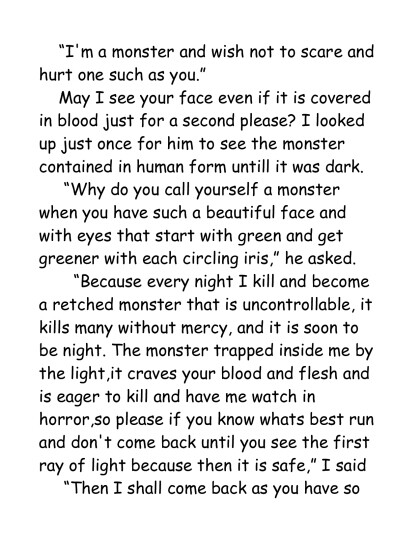 "I'm a monster and wish not to scare and hurt one such as you."

May I see your face even if it is covered in blood just for a second please? I looked up just once for him to see the monster contained in human form untill it was dark.

"Why do you call yourself a monster when you have such a beautiful face and with eyes that start with green and get greener with each circling iris," he asked.

"Because every night I kill and become a retched monster that is uncontrollable, it kills many without mercy, and it is soon to be night. The monster trapped inside me by the light,it craves your blood and flesh and is eager to kill and have me watch in horror,so please if you know whats best run and don't come back until you see the first ray of light because then it is safe," I said

"Then I shall come back as you have so